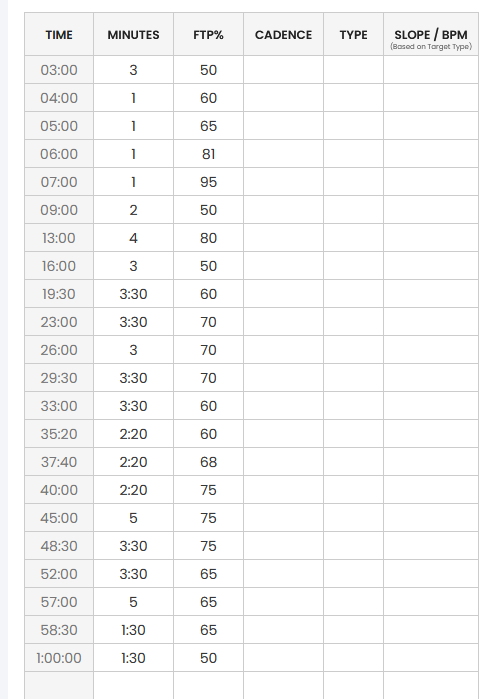 | TIME | MINUTES | FTP% | CADENCE | TYPE | SLOPE / BPM (Based on Target Type) |
|---|---|---|---|---|---|
| 03:00 | 3 | 50 | | | |
| 04:00 | 1 | 60 | | | |
| 05:00 | 1 | 65 | | | |
| 06:00 | 1 | 81 | | | |
| 07:00 | 1 | 95 | | | |
| 09:00 | 2 | 50 | | | |
| 13:00 | 4 | 80 | | | |
| 16:00 | 3 | 50 | | | |
| 19:30 | 3:30 | 60 | | | |
| 23:00 | 3:30 | 70 | | | |
| 26:00 | 3 | 70 | | | |
| 29:30 | 3:30 | 70 | | | |
| 33:00 | 3:30 | 60 | | | |
| 35:20 | 2:20 | 60 | | | |
| 37:40 | 2:20 | 68 | | | |
| 40:00 | 2:20 | 75 | | | |
| 45:00 | 5 | 75 | | | |
| 48:30 | 3:30 | 75 | | | |
| 52:00 | 3:30 | 65 | | | |
| 57:00 | 5 | 65 | | | |
| 58:30 | 1:30 | 65 | | | |
| 1:00:00 | 1:30 | 50 | | | |
| | | | | | |